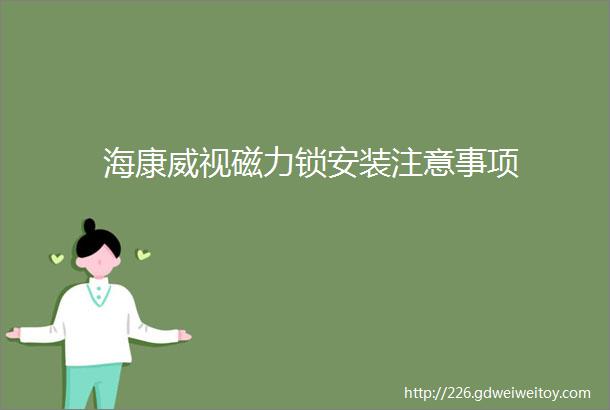 海康威视磁力锁安装注意事项

http://226.gdweiweitoy.com